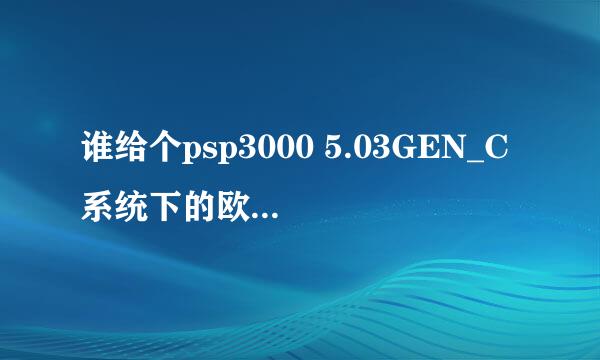 谁给个psp3000 5.03GEN_C系统下的欧...